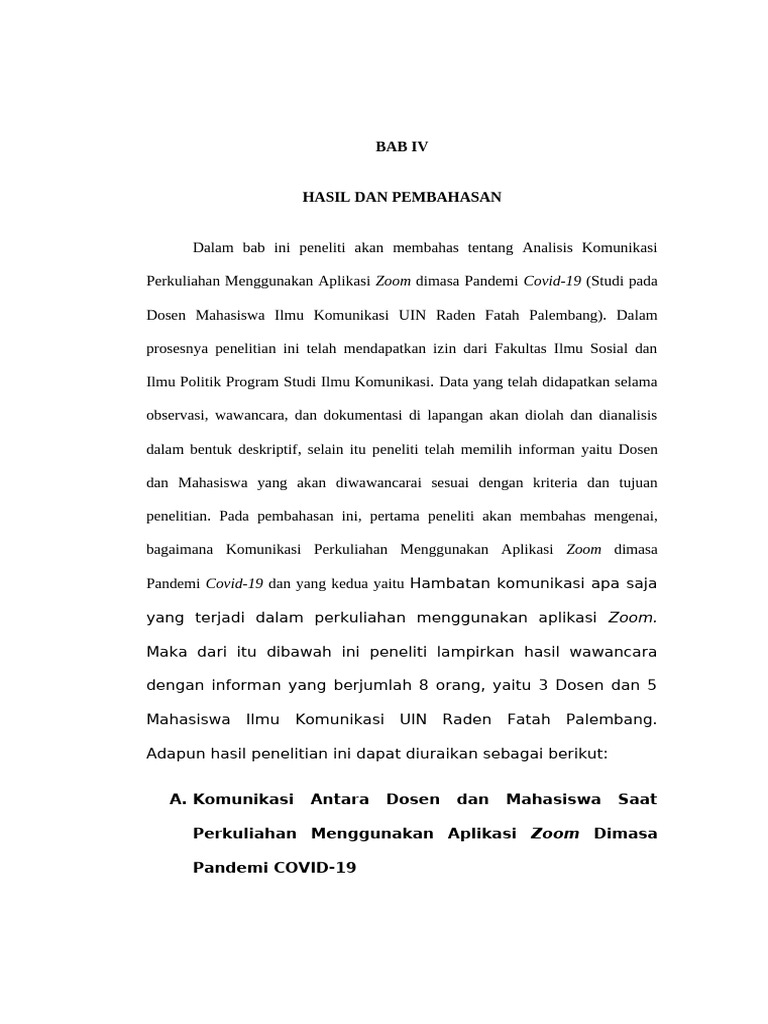 BAB IV

HASIL DAN PEMBAHASAN

Dalam bab ini peneliti akan membahas tentang Analisis Komunikasi Perkuliahan Menggunakan Aplikasi Zoom dimasa Pandemi Covid-19 (Studi pada Dosen Mahasiswa Ilmu Komunikasi UIN Raden Fatah Palembang). Dalam prosesnya penelitian ini telah mendapatkan izin dari Fakultas Ilmu Sosial dan Ilmu Politik Program Studi Ilmu Komunikasi. Data yang telah didapatkan selama observasi, wawancara, dan dokumentasi di lapangan akan diolah dan dianalisis dalam bentuk deskriptif, selain itu peneliti telah memilih informan yaitu Dosen dan Mahasiswa yang akan diwawancarai sesuai dengan kriteria dan tujuan penelitian. Pada pembahasan ini, pertama peneliti akan membahas mengenai, bagaimana Komunikasi Perkuliahan Menggunakan Aplikasi Zoom dimasa Pandemi Covid-19 dan yang kedua yaitu Hambatan komunikasi apa saja yang terjadi dalam perkuliahan menggunakan aplikasi Zoom. Maka dari itu dibawah ini peneliti lampirkan hasil wawancara dengan informan yang berjumlah 8 orang, yaitu 3 Dosen dan 5 Mahasiswa Ilmu Komunikasi UIN Raden Fatah Palembang. Adapun hasil penelitian ini dapat diuraikan sebagai berikut:

A. Komunikasi Antara Dosen dan Mahasiswa Saat Perkuliahan Menggunakan Aplikasi Zoom Dimasa Pandemi COVID-19